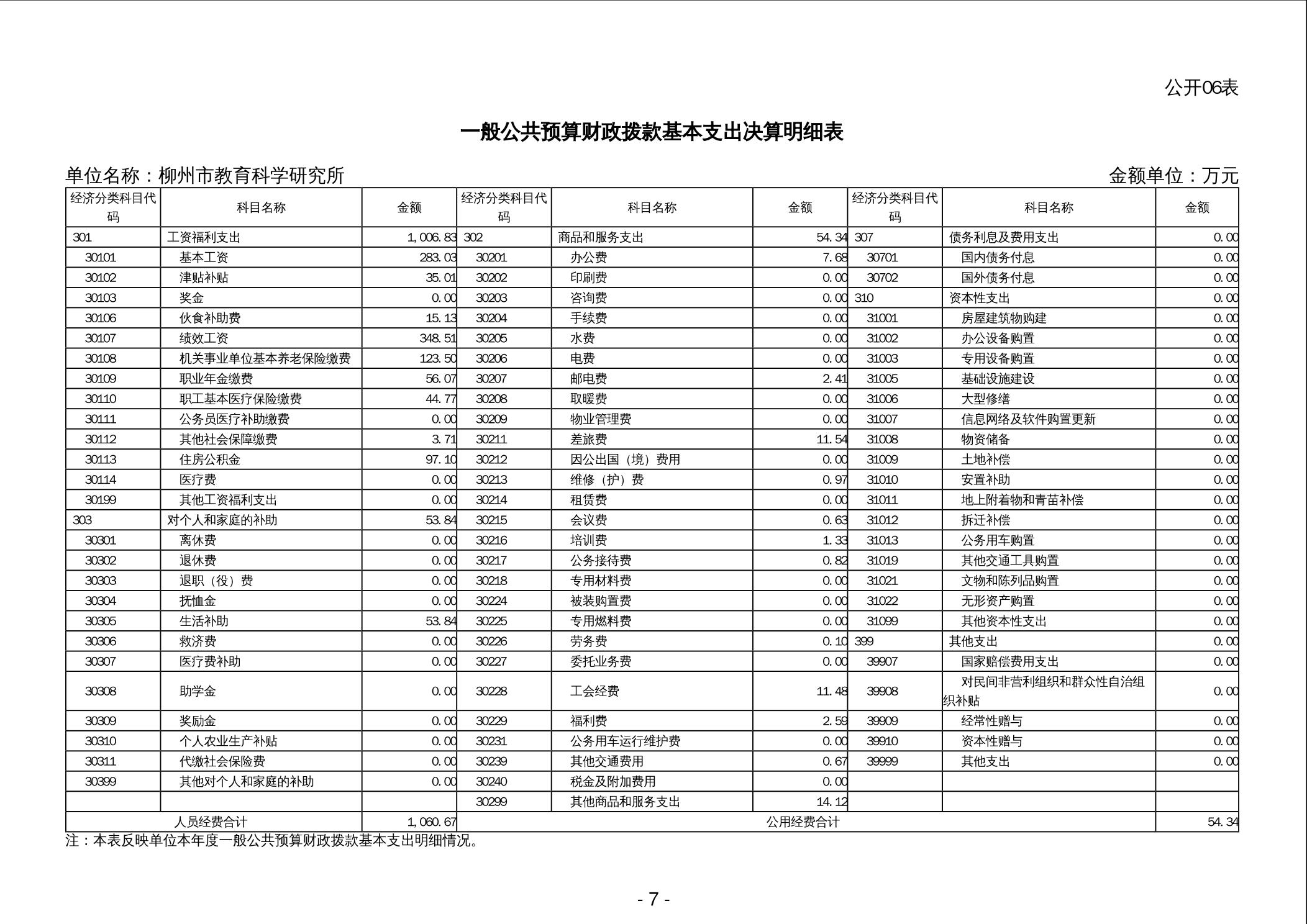 公开06表

一般公共预算财政拨款基本支出决算明细表

单位名称：柳州市教育科学研究所

金额单位：万元

| 经济分类科目代码 | 科目名称 | 金额 | 经济分类科目代码 | 科目名称 | 金额 | 经济分类科目代码 | 科目名称 | 金额 |
|---|---|---|---|---|---|---|---|---|
| 301 | 工资福利支出 | 1,006.83 | 302 | 商品和服务支出 | 54.34 | 307 | 债务利息及费用支出 | 0.00 |
| 30101 | 基本工资 | 283.03 | 30201 | 办公费 | 7.68 | 30701 | 国内债务付息 | 0.00 |
| 30102 | 津贴补贴 | 35.01 | 30202 | 印刷费 | 0.00 | 30702 | 国外债务付息 | 0.00 |
| 30103 | 奖金 | 0.00 | 30203 | 咨询费 | 0.00 | 310 | 资本性支出 | 0.00 |
| 30106 | 伙食补助费 | 15.13 | 30204 | 手续费 | 0.00 | 31001 | 房屋建筑物购建 | 0.00 |
| 30107 | 绩效工资 | 348.51 | 30205 | 水费 | 0.00 | 31002 | 办公设备购置 | 0.00 |
| 30108 | 机关事业单位基本养老保险缴费 | 123.50 | 30206 | 电费 | 0.00 | 31003 | 专用设备购置 | 0.00 |
| 30109 | 职业年金缴费 | 56.07 | 30207 | 邮电费 | 2.41 | 31005 | 基础设施建设 | 0.00 |
| 30110 | 职工基本医疗保险缴费 | 44.77 | 30208 | 取暖费 | 0.00 | 31006 | 大型修缮 | 0.00 |
| 30111 | 公务员医疗补助缴费 | 0.00 | 30209 | 物业管理费 | 0.00 | 31007 | 信息网络及软件购置更新 | 0.00 |
| 30112 | 其他社会保障缴费 | 3.71 | 30211 | 差旅费 | 11.54 | 31008 | 物资储备 | 0.00 |
| 30113 | 住房公积金 | 97.10 | 30212 | 因公出国（境）费用 | 0.00 | 31009 | 土地补偿 | 0.00 |
| 30114 | 医疗费 | 0.00 | 30213 | 维修（护）费 | 0.97 | 31010 | 安置补助 | 0.00 |
| 30199 | 其他工资福利支出 | 0.00 | 30214 | 租赁费 | 0.00 | 31011 | 地上附着物和青苗补偿 | 0.00 |
| 303 | 对个人和家庭的补助 | 53.84 | 30215 | 会议费 | 0.63 | 31012 | 拆迁补偿 | 0.00 |
| 30301 | 离休费 | 0.00 | 30216 | 培训费 | 1.33 | 31013 | 公务用车购置 | 0.00 |
| 30302 | 退休费 | 0.00 | 30217 | 公务接待费 | 0.82 | 31019 | 其他交通工具购置 | 0.00 |
| 30303 | 退职（役）费 | 0.00 | 30218 | 专用材料费 | 0.00 | 31021 | 文物和陈列品购置 | 0.00 |
| 30304 | 抚恤金 | 0.00 | 30224 | 被装购置费 | 0.00 | 31022 | 无形资产购置 | 0.00 |
| 30305 | 生活补助 | 53.84 | 30225 | 专用燃料费 | 0.00 | 31099 | 其他资本性支出 | 0.00 |
| 30306 | 救济费 | 0.00 | 30226 | 劳务费 | 0.10 | 399 | 其他支出 | 0.00 |
| 30307 | 医疗费补助 | 0.00 | 30227 | 委托业务费 | 0.00 | 39907 | 国家赔偿费用支出 | 0.00 |
| 30308 | 助学金 | 0.00 | 30228 | 工会经费 | 11.48 | 39908 | 对民间非营利组织和群众性自治组织补贴 | 0.00 |
| 30309 | 奖励金 | 0.00 | 30229 | 福利费 | 2.59 | 39909 | 经常性赠与 | 0.00 |
| 30310 | 个人农业生产补贴 | 0.00 | 30231 | 公务用车运行维护费 | 0.00 | 39910 | 资本性赠与 | 0.00 |
| 30311 | 代缴社会保险费 | 0.00 | 30239 | 其他交通费用 | 0.67 | 39999 | 其他支出 | 0.00 |
| 30399 | 其他对个人和家庭的补助 | 0.00 | 30240 | 税金及附加费用 | 0.00 | | | |
| | | | 30299 | 其他商品和服务支出 | 14.12 | | | |
| 人员经费合计 | | 1,060.67 | 公用经费合计 | | | | | 54.34 |

注：本表反映单位本年度一般公共预算财政拨款基本支出明细情况。

- 7 -